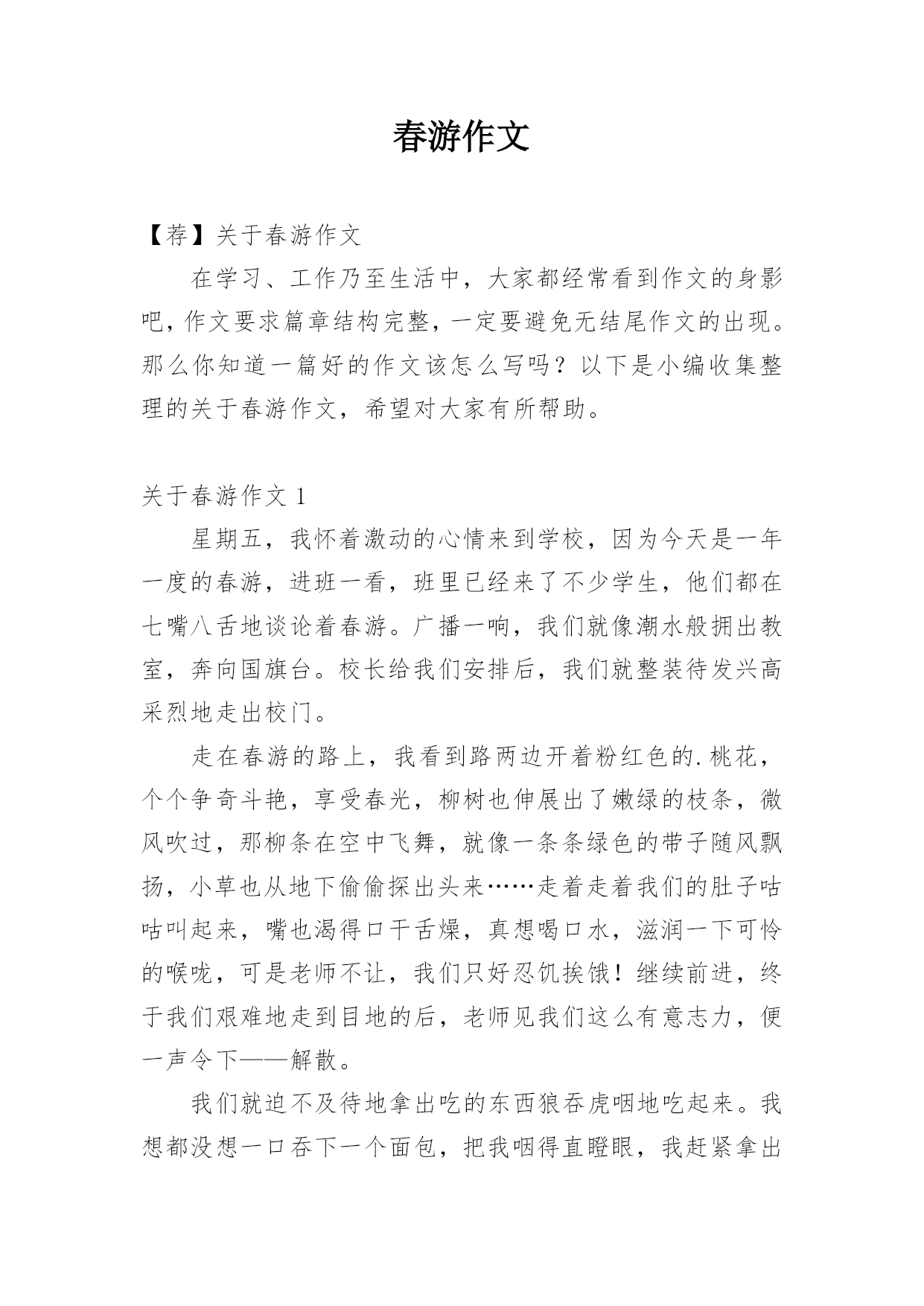 春游作文

【荐】关于春游作文

在学习、工作乃至生活中，大家都经常看到作文的身影吧，作文要求篇章结构完整，一定要避免无结尾作文的出现。那么你知道一篇好的作文该怎么写吗？以下是小编收集整理的关于春游作文，希望对大家有所帮助。

关于春游作文 1

星期五，我怀着激动的心情来到学校，因为今天是一年一度的春游，进班一看，班里已经来了不少学生，他们都在七嘴八舌地谈论着春游。广播一响，我们就像潮水般拥出教室，奔向国旗台。校长给我们安排后，我们就整装待发兴高采烈地走出校门。

走在春游的路上，我看到路两边开着粉红色的.桃花，个个争奇斗艳，享受春光，柳树也伸展出了嫩绿的枝条，微风吹过，那柳条在空中飞舞，就像一条条绿色的带子随风飘扬，小草也从地下偷偷探出头来……走着走着我们的肚子咕咕叫起来，嘴也渴得口干舌燥，真想喝口水，滋润一下可怜的喉咙，可是老师不让，我们只好忍饥挨饿！继续前进，终于我们艰难地走到目地的后，老师见我们这么有意志力，便一声令下——解散。

我们就迫不及待地拿出吃的东西狼吞虎咽地吃起来。我想都没想一口吞下一个面包，把我咽得直瞪眼，我赶紧拿出